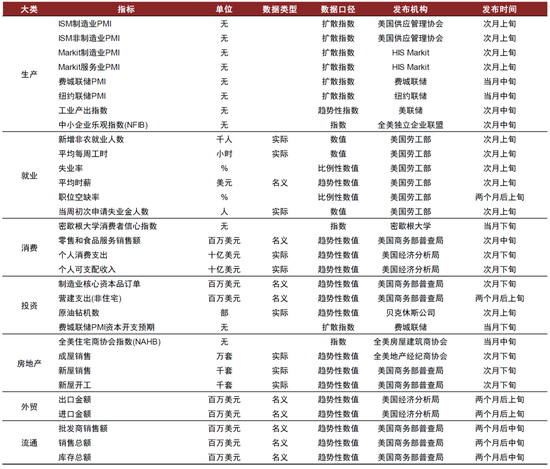 | 大类 | 指标 | 单位 | 数据类型 | 数据口径 | 发布机构 | 发布时间 |
|---|---|---|---|---|---|---|
| 生产 | ISM制造业PMI | 无 | | 扩散指数 | 美国供应管理协会 | 次月上旬 |
| | ISM非制造业PMI | 无 | | 扩散指数 | 美国供应管理协会 | 次月上旬 |
| | Markit制造业PMI | 无 | | 扩散指数 | HIS Markit | 次月上旬 |
| | Markit服务业PMI | 无 | | 扩散指数 | HIS Markit | 次月上旬 |
| | 费城联储PMI | 无 | | 扩散指数 | 费城联储 | 当月中旬 |
| | 纽约联储PMI | 无 | | 扩散指数 | 纽约联储 | 当月中旬 |
| | 工业产出指数 | 无 | | 趋势性指数 | 美联储 | 次月中旬 |
| | 中小企业乐观指数(NFIB) | 无 | | 指数 | 全美独立企业联盟 | 次月中旬 |
| 就业 | 新增非农就业人数 | 千人 | 实际 | 数值 | 美国劳工部 | 次月上旬 |
| | 平均每周工时 | 小时 | 实际 | 数值 | 美国劳工部 | 次月上旬 |
| | 失业率 | % | | 比例性数值 | 美国劳工部 | 次月上旬 |
| | 平均时薪 | 美元 | 名义 | 趋势性数值 | 美国劳工部 | 次月上旬 |
| | 职位空缺率 | % | | 比例性数值 | 美国劳工部 | 两个月后上旬 |
| | 当周初次申请失业金人数 | 人 | 实际 | 数值 | 美国劳工部 | 次月上旬 |
| 消费 | 密歇根大学消费者信心指数 | 无 | | 指数 | 密歇根大学 | 当月下旬 |
| | 零售和食品服务销售额 | 百万美元 | 名义 | 趋势性数值 | 美国商务部普查局 | 次月中旬 |
| | 个人消费支出 | 十亿美元 | 实际 | 趋势性数值 | 美国经济分析局 | 次月下旬 |
| | 个人可支配收入 | 十亿美元 | 实际 | 趋势性数值 | 美国经济分析局 | 次月下旬 |
| 投资 | 制造业核心资本品订单 | 百万美元 | 名义 | 趋势性数值 | 美国商务部普查局 | 次月下旬 |
| | 营建支出(非住宅) | 百万美元 | 名义 | 趋势性数值 | 美国商务部普查局 | 两个月后上旬 |
| | 原油钻机数 | 部 | 实际 | 趋势性数值 | 贝克休斯公司 | 次月上旬 |
| | 费城联储PMI资本开支预期 | 无 | | 扩散指数 | 费城联储 | 当月下旬 |
| 房地产 | 全美住宅商协会指数(NAHB) | 无 | | 指数 | 全美房屋建筑商协会 | 当月中旬 |
| | 成屋销售 | 万套 | 实际 | 趋势性数值 | 全美地产经纪商协会 | 次月下旬 |
| | 新屋销售 | 千套 | 实际 | 趋势性数值 | 美国商务部普查局 | 次月下旬 |
| | 新屋开工 | 千套 | 实际 | 趋势性数值 | 美国商务部普查局 | 次月下旬 |
| 外贸 | 出口金额 | 百万美元 | 名义 | 趋势性数值 | 美国经济分析局 | 两个月后上旬 |
| | 进口金额 | 百万美元 | 名义 | 趋势性数值 | 美国经济分析局 | 两个月后上旬 |
| 流通 | 批发商销售额 | 百万美元 | 名义 | 趋势性数值 | 美国商务部普查局 | 两个月后中旬 |
| | 销售总额 | 百万美元 | 名义 | 趋势性数值 | 美国商务部普查局 | 两个月后中旬 |
| | 库存总额 | 百万美元 | 名义 | 趋势性数值 | 美国商务部普查局 | 两个月后中旬 |